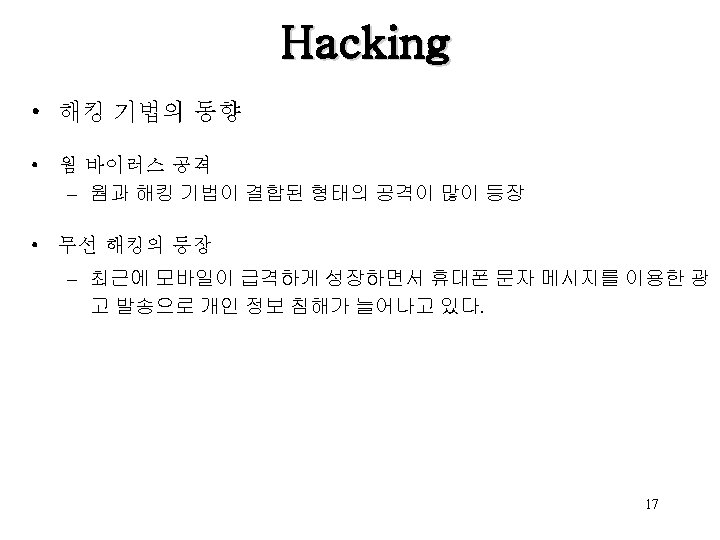 Hacking

• 해킹 기법의 동향

• 웜 바이러스 공격
– 웜과 해킹 기법이 결합된 형태의 공격이 많이 등장

• 무선 해킹의 등장
– 최근에 모바일이 급격하게 성장하면서 휴대폰 문자 메시지를 이용한 광고 발송으로 개인 정보 침해가 늘어나고 있다.

17